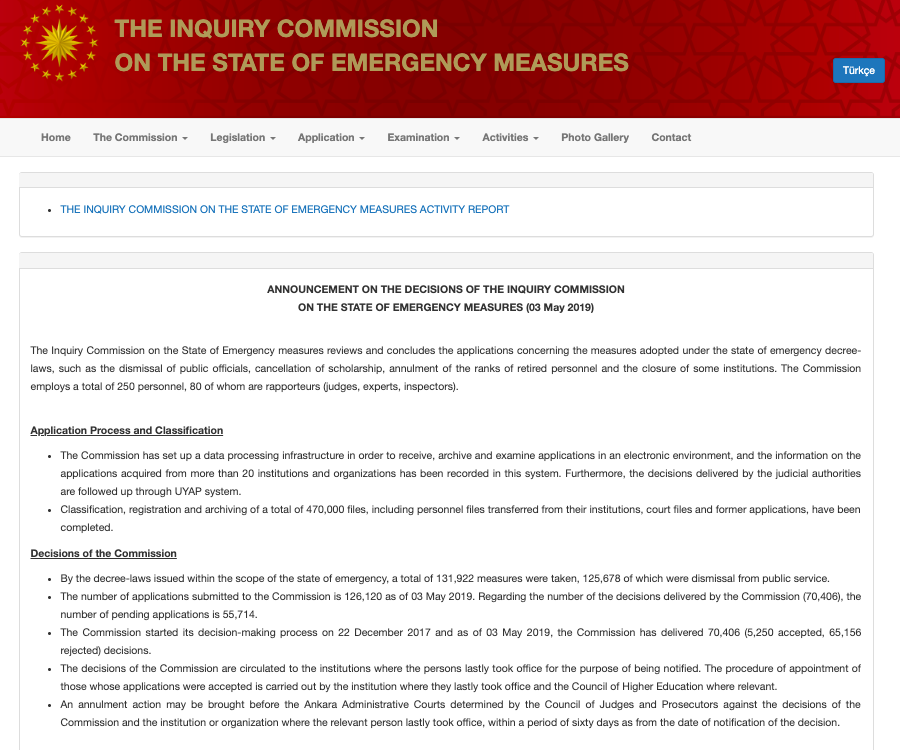 THE INQUIRY COMMISSION
ON THE STATE OF EMERGENCY MEASURES

Türkçe

Home The Commission Legislation Application Examination Activities Photo Gallery Contact

- THE INQUIRY COMMISSION ON THE STATE OF EMERGENCY MEASURES ACTIVITY REPORT

ANNOUNCEMENT ON THE DECISIONS OF THE INQUIRY COMMISSION
ON THE STATE OF EMERGENCY MEASURES (03 May 2019)

The Inquiry Commission on the State of Emergency measures reviews and concludes the applications concerning the measures adopted under the state of emergency decree-laws, such as the dismissal of public officials, cancellation of scholarship, annulment of the ranks of retired personnel and the closure of some institutions. The Commission employs a total of 250 personnel, 80 of whom are rapporteurs (judges, experts, inspectors).

Application Process and Classification

- The Commission has set up a data processing infrastructure in order to receive, archive and examine applications in an electronic environment, and the information on the applications acquired from more than 20 institutions and organizations has been recorded in this system. Furthermore, the decisions delivered by the judicial authorities are followed up through UYAP system.
- Classification, registration and archiving of a total of 470,000 files, including personnel files transferred from their institutions, court files and former applications, have been completed.

Decisions of the Commission

- By the decree-laws issued within the scope of the state of emergency, a total of 131,922 measures were taken, 125,678 of which were dismissal from public service.
- The number of applications submitted to the Commission is 126,120 as of 03 May 2019. Regarding the number of the decisions delivered by the Commission (70,406), the number of pending applications is 55,714.
- The Commission started its decision-making process on 22 December 2017 and as of 03 May 2019, the Commission has delivered 70,406 (5,250 accepted, 65,156 rejected) decisions.
- The decisions of the Commission are circulated to the institutions where the persons lastly took office for the purpose of being notified. The procedure of appointment of those whose applications were accepted is carried out by the institution where they lastly took office and the Council of Higher Education where relevant.
- An annulment action may be brought before the Ankara Administrative Courts determined by the Council of Judges and Prosecutors against the decisions of the Commission and the institution or organization where the relevant person lastly took office, within a period of sixty days as from the date of notification of the decision.